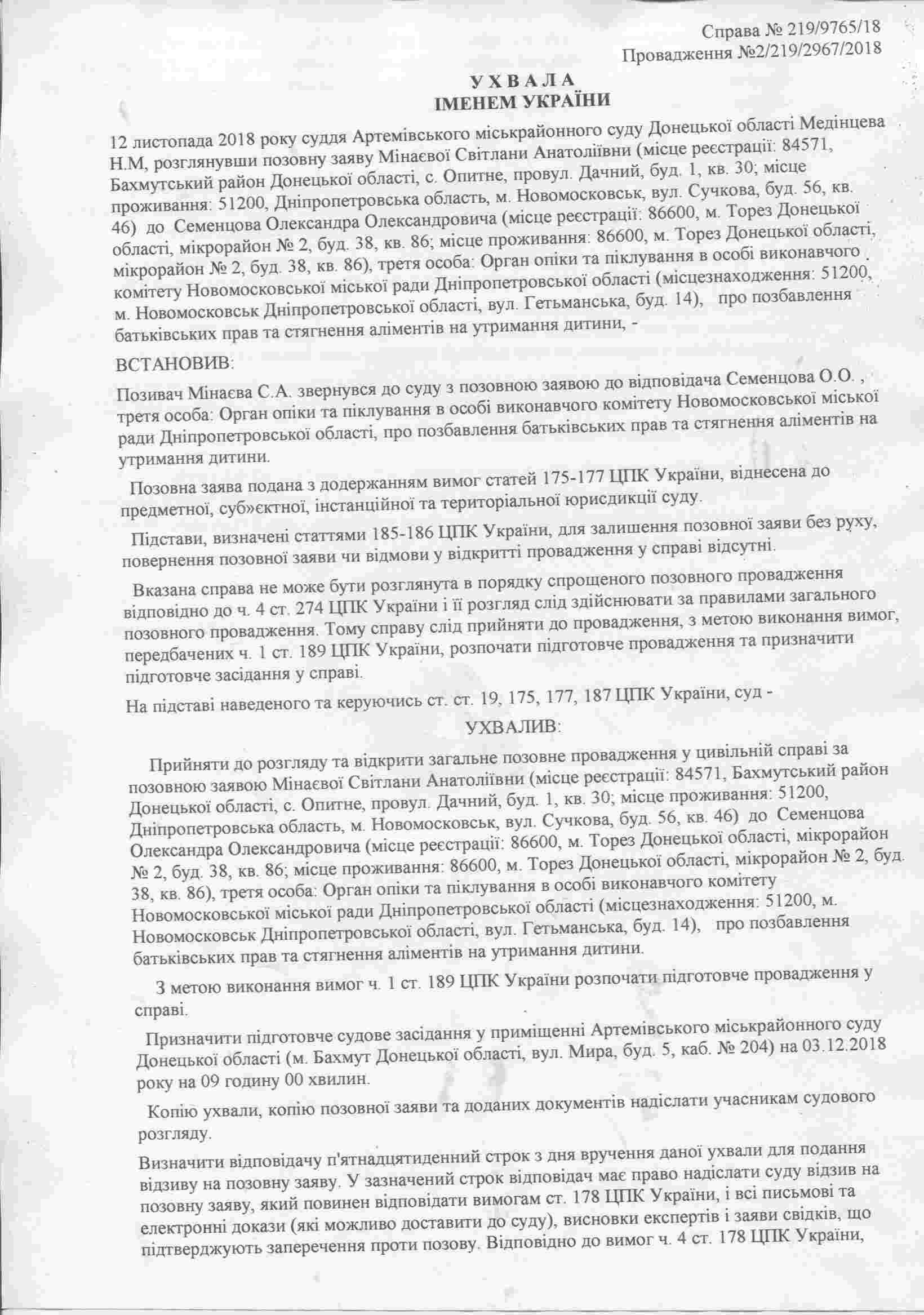 Справа № 219/9765/18
Провадження №2/219/2967/2018

У Х В А Л А
ІМЕНЕМ УКРАЇНИ

12 листопада 2018 року суддя Артемівського міськрайонного суду Донецької області Медінцева Н.М, розглянувши позовну заяву Мінаєвої Світлани Анатоліївни (місце реєстрації: 84571, Бахмутський район Донецької області, с. Опитне, провул. Дачний, буд. 1, кв. 30; місце проживання: 51200, Дніпропетровська область, м. Новомосковськ, вул. Сучкова, буд. 56, кв. 46) до Семенцова Олександра Олександровича (місце реєстрації: 86600, м. Торез Донецької області, мікрорайон № 2, буд. 38, кв. 86; місце проживання: 86600, м. Торез Донецької області, мікрорайон № 2, буд. 38, кв. 86), третя особа: Орган опіки та піклування в особі виконавчого комітету Новомосковської міської ради Дніпропетровської області (місцезнаходження: 51200, м. Новомосковськ Дніпропетровської області, вул. Гетьманська, буд. 14), про позбавлення батьківських прав та стягнення аліментів на утримання дитини, -

ВСТАНОВИВ:

Позивач Мінаєва С.А. звернувся до суду з позовною заявою до відповідача Семенцова О.О. , третя особа: Орган опіки та піклування в особі виконавчого комітету Новомосковської міської ради Дніпропетровської області, про позбавлення батьківських прав та стягнення аліментів на утримання дитини.

Позовна заява подана з додержанням вимог статей 175-177 ЦПК України, віднесена до предметної, суб»єктної, інстанційної та територіальної юрисдикції суду.

Підстави, визначені статтями 185-186 ЦПК України, для залишення позовної заяви без руху, повернення позовної заяви чи відмови у відкритті провадження у справі відсутні.

Вказана справа не може бути розглянута в порядку спрощеного позовного провадження відповідно до ч. 4 ст. 274 ЦПК України і її розгляд слід здійснювати за правилами загального позовного провадження. Тому справу слід прийняти до провадження, з метою виконання вимог, передбачених ч. 1 ст. 189 ЦПК України, розпочати підготовче провадження та призначити підготовче засідання у справі.

На підставі наведеного та керуючись ст. ст. 19, 175, 177, 187 ЦПК України, суд -

УХВАЛИВ:

Прийняти до розгляду та відкрити загальне позовне провадження у цивільній справі за позовною заявою Мінаєвої Світлани Анатоліївни (місце реєстрації: 84571, Бахмутський район Донецької області, с. Опитне, провул. Дачний, буд. 1, кв. 30; місце проживання: 51200, Дніпропетровська область, м. Новомосковськ, вул. Сучкова, буд. 56, кв. 46) до Семенцова Олександра Олександровича (місце реєстрації: 86600, м. Торез Донецької області, мікрорайон № 2, буд. 38, кв. 86; місце проживання: 86600, м. Торез Донецької області, мікрорайон № 2, буд. 38, кв. 86), третя особа: Орган опіки та піклування в особі виконавчого комітету Новомосковської міської ради Дніпропетровської області (місцезнаходження: 51200, м. Новомосковськ Дніпропетровської області, вул. Гетьманська, буд. 14), про позбавлення батьківських прав та стягнення аліментів на утримання дитини.

З метою виконання вимог ч. 1 ст. 189 ЦПК України розпочати підготовче провадження у справі.

Призначити підготовче судове засідання у приміщенні Артемівського міськрайонного суду Донецької області (м. Бахмут Донецької області, вул. Мира, буд. 5, каб. № 204) на 03.12.2018 року на 09 годину 00 хвилин.

Копію ухвали, копію позовної заяви та доданих документів надіслати учасникам судового розгляду.

Визначити відповідачу п'ятнадцятиденний строк з дня вручення даної ухвали для подання відзиву на позовну заяву. У зазначений строк відповідач має право надіслати суду відзив на позовну заяву, який повинен відповідати вимогам ст. 178 ЦПК України, і всі письмові та електронні докази (які можливо доставити до суду), висновки експертів і заяви свідків, що підтверджують заперечення проти позову. Відповідно до вимог ч. 4 ст. 178 ЦПК України,